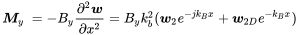 $\boldsymbol{M}_y = -B_y \frac{\partial^2 \boldsymbol{w}}{\partial x^2} = B_y k_b^2 (\boldsymbol{w}_2 e^{-jk_B x} + \boldsymbol{w}_{2D} e^{-k_B x})$